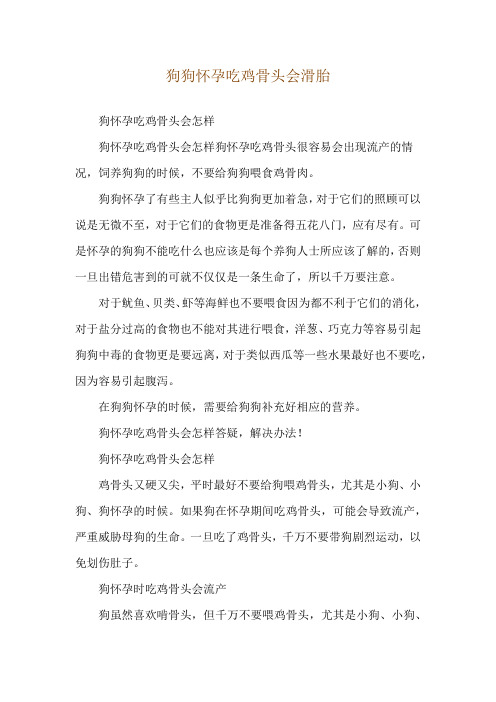 狗狗怀孕吃鸡骨头会滑胎

狗怀孕吃鸡骨头会怎样

狗怀孕吃鸡骨头会怎样狗怀孕吃鸡骨头很容易会出现流产的情况，饲养狗狗的时候，不要给狗狗喂食鸡骨肉。

狗狗怀孕了有些主人似乎比狗狗更加着急，对于它们的照顾可以说是无微不至，对于它们的食物更是准备得五花八门，应有尽有。可是怀孕的狗狗不能吃什么也应该是每个养狗人士所应该了解的，否则一旦出错危害到的可就不仅仅是一条生命了，所以千万要注意。

对于鱿鱼、贝类、虾等海鲜也不要喂食因为都不利于它们的消化，对于盐分过高的食物也不能对其进行喂食，洋葱、巧克力等容易引起狗狗中毒的食物更是要远离，对于类似西瓜等一些水果最好也不要吃，因为容易引起腹泻。

在狗狗怀孕的时候，需要给狗狗补充好相应的营养。

狗怀孕吃鸡骨头会怎样答疑，解决办法！

狗怀孕吃鸡骨头会怎样

鸡骨头又硬又尖，平时最好不要给狗喂鸡骨头，尤其是小狗、小狗、狗怀孕的时候。如果狗在怀孕期间吃鸡骨头，可能会导致流产，严重威胁母狗的生命。一旦吃了鸡骨头，千万不要带狗剧烈运动，以免划伤肚子。

狗怀孕时吃鸡骨头会流产

狗虽然喜欢啃骨头，但千万不要喂鸡骨头，尤其是小狗、小狗、